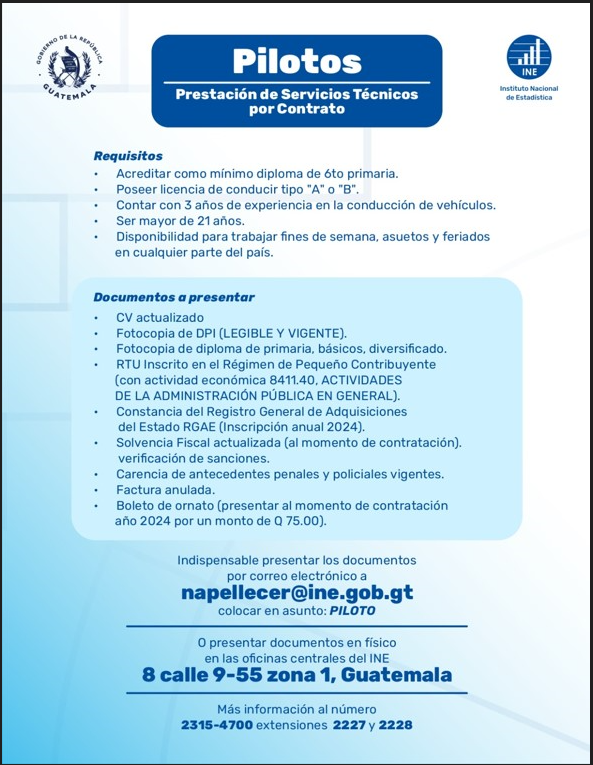 GOBIERNO DE LA REPÚBLICA
GUATEMALA

Pilotos

Prestación de Servicios Técnicos por Contrato

INE
Instituto Nacional de Estadística

Requisitos
• Acreditar como mínimo diploma de 6to primaria.
• Poseer licencia de conducir tipo "A" o "B".
• Contar con 3 años de experiencia en la conducción de vehículos.
• Ser mayor de 21 años.
• Disponibilidad para trabajar fines de semana, asuetos y feriados en cualquier parte del país.

Documentos a presentar
• CV actualizado
• Fotocopia de DPI (LEGIBLE Y VIGENTE).
• Fotocopia de diploma de primaria, básicos, diversificado.
• RTU Inscrito en el Régimen de Pequeño Contribuyente (con actividad económica 8411.40, ACTIVIDADES DE LA ADMINISTRACIÓN PÚBLICA EN GENERAL).
• Constancia del Registro General de Adquisiciones del Estado RGAE (Inscripción anual 2024).
• Solvencia Fiscal actualizada (al momento de contratación). verificación de sanciones.
• Carencia de antecedentes penales y policiales vigentes.
• Factura anulada.
• Boleto de ornato (presentar al momento de contratación año 2024 por un monto de Q 75.00).

Indispensable presentar los documentos por correo electrónico a
napellecer@ine.gob.gt
colocar en asunto: PILOTO

O presentar documentos en físico en las oficinas centrales del INE
8 calle 9-55 zona 1, Guatemala

Más información al número
2315-4700 extensiones 2227 y 2228